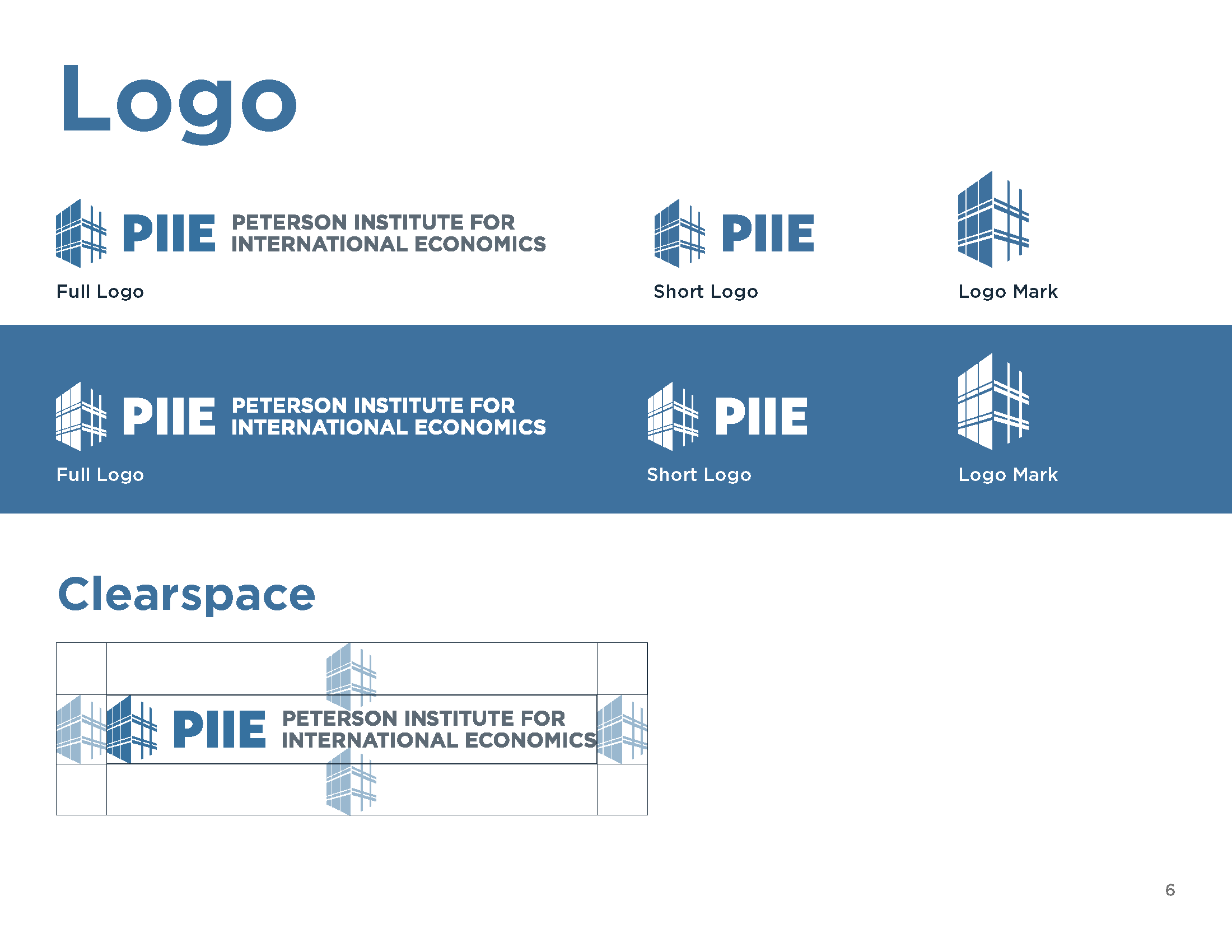 Logo

PIIE PETERSON INSTITUTE FOR INTERNATIONAL ECONOMICS

Full Logo

PIIE

Short Logo

Logo Mark

PIIE PETERSON INSTITUTE FOR INTERNATIONAL ECONOMICS

Full Logo

PIIE

Short Logo

Logo Mark

Clearspace

PIIE PETERSON INSTITUTE FOR INTERNATIONAL ECONOMICS

6